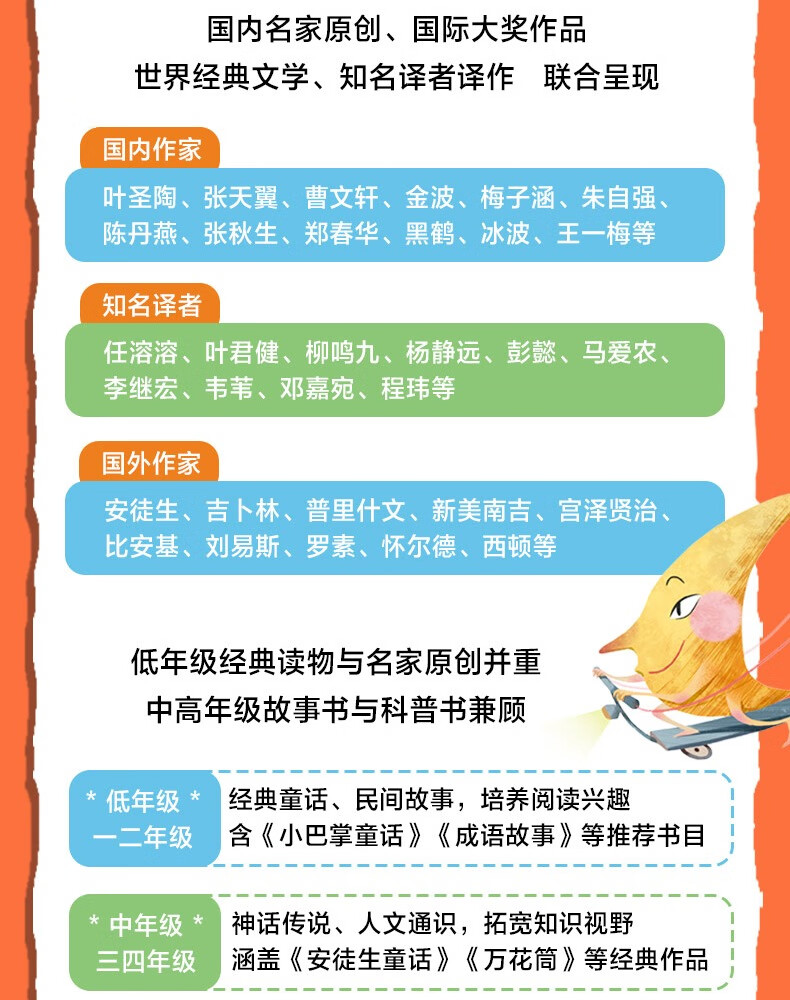 国内名家原创、国际大奖作品
世界经典文学、知名译者译作 联合呈现

国内作家

叶圣陶、张天翼、曹文轩、金波、梅子涵、朱自强、陈丹燕、张秋生、郑春华、黑鹤、冰波、王一梅等

知名译者

任溶溶、叶君健、柳鸣九、杨静远、彭懿、马爱农、李继宏、韦苇、邓嘉宛、程玮等

国外作家

安徒生、吉卜林、普里什文、新美南吉、宫泽贤治、比安基、刘易斯、罗素、怀尔德、西顿等

低年级经典读物与名家原创并重
中高年级故事书与科普书兼顾

* 低年级 *
一二年级

经典童话、民间故事，培养阅读兴趣
含《小巴掌童话》《成语故事》等推荐书目

* 中年级 *
三四年级

神话传说、人文通识，拓宽知识视野
涵盖《安徒生童话》《万花筒》等经典作品